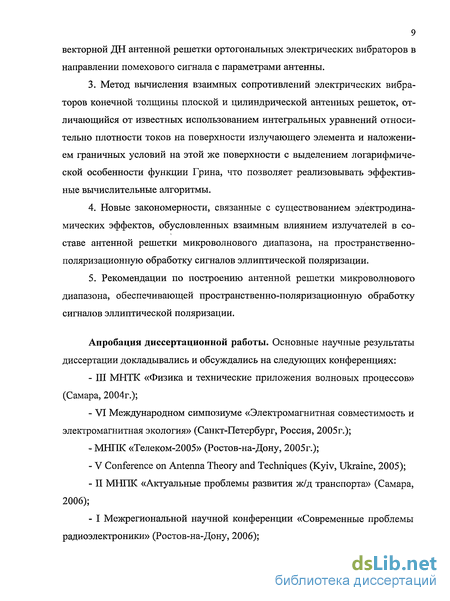 9

векторной ДН антенной решетки ортогональных электрических вибраторов в направлении помехового сигнала с параметрами антенны.

3. Метод вычисления взаимных сопротивлений электрических вибраторов конечной толщины плоской и цилиндрической антенных решеток, отличающийся от известных использованием интегральных уравнений относительно плотности токов на поверхности излучающего элемента и наложением граничных условий на этой же поверхности с выделением логарифмической особенности функции Грина, что позволяет реализовывать эффективные вычислительные алгоритмы.

4. Новые закономерности, связанные с существованием электродинамических эффектов, обусловленных взаимным влиянием излучателей в составе антенной решетки микроволнового диапазона, на пространственно-поляризационную обработку сигналов эллиптической поляризации.

5. Рекомендации по построению антенной решетки микроволнового диапазона, обеспечивающей пространственно-поляризационную обработку сигналов эллиптической поляризации.

Апробация диссертационной работы. Основные научные результаты диссертации докладывались и обсуждались на следующих конференциях:

- III МНТК «Физика и технические приложения волновых процессов» (Самара, 2004г.);

- VI Международном симпозиуме «Электромагнитная совместимость и электромагнитная экология» (Санкт-Петербург, Россия, 2005г.);

- МНПК «Телеком-2005» (Ростов-на-Дону, 2005г.);

- V Conference on Antenna Theory and Techniques (Kyiv, Ukraine, 2005);

- II МНПК «Актуальные проблемы развития ж/д транспорта» (Самара, 2006);

- I Межрегиональной научной конференции «Современные проблемы радиоэлектроники» (Ростов-на-Дону, 2006);

dsLib.net
библиотека диссертаций